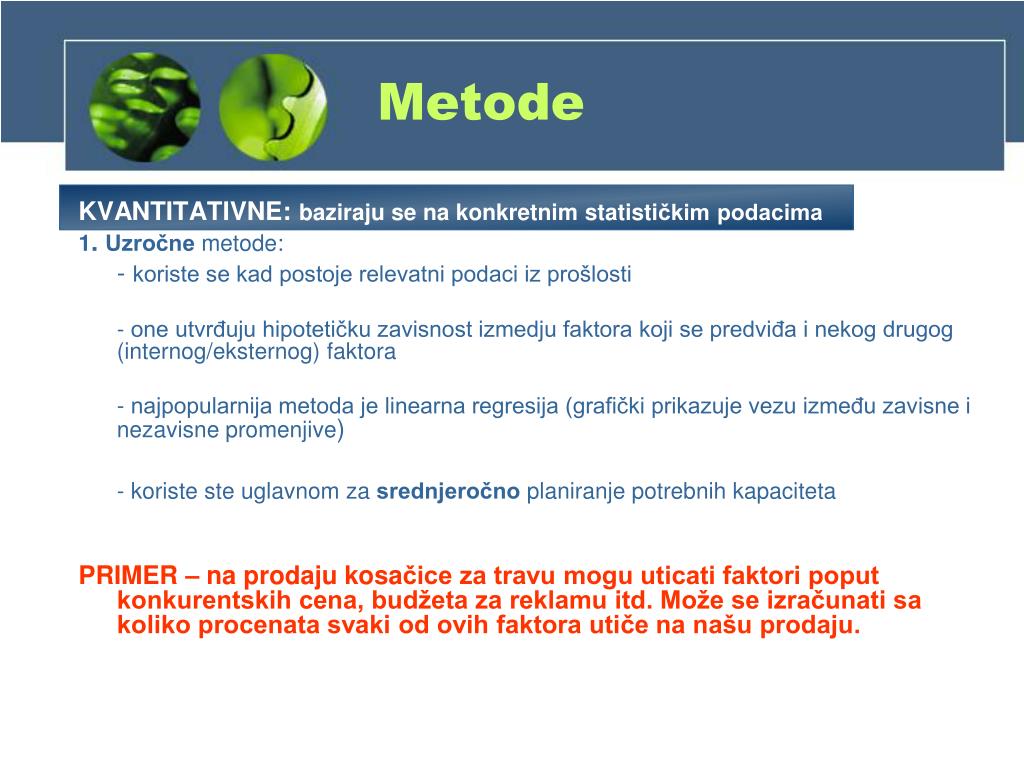 Metode

KVANTITATIVNE: baziraju se na konkretnim statističkim podacima

1. Uzročne metode:

- koriste se kad postoje relevatni podaci iz prošlosti

- one utvrđuju hipotetičku zavisnost izmedju faktora koji se predviđa i nekog drugog (internog/eksternog) faktora

- najpopularnija metoda je linearna regresija (grafički prikazuje vezu između zavisne i nezavisne promenjive)

- koriste ste uglavnom za srednjeročno planiranje potrebnih kapaciteta

PRIMER – na prodaju kosačice za travu mogu uticati faktori poput konkurentskih cena, budžeta za reklamu itd. Može se izračunati sa koliko procenata svaki od ovih faktora utiče na našu prodaju.